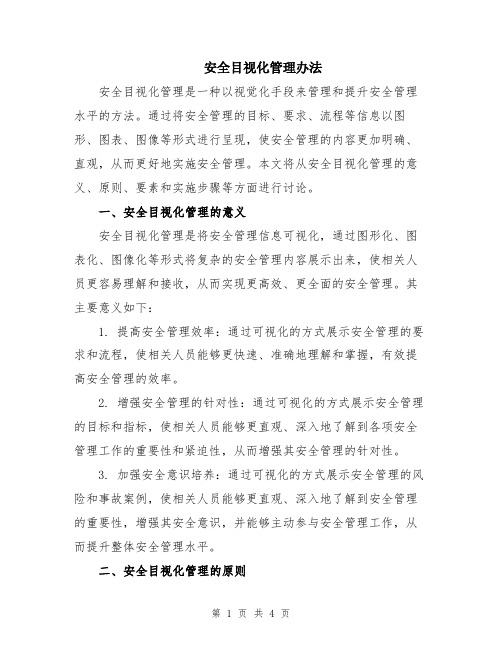 安全目视化管理办法

安全目视化管理是一种以视觉化手段来管理和提升安全管理水平的方法。通过将安全管理的目标、要求、流程等信息以图形、图表、图像等形式进行呈现，使安全管理的内容更加明确、直观，从而更好地实施安全管理。本文将从安全目视化管理的意义、原则、要素和实施步骤等方面进行讨论。

一、安全目视化管理的意义

安全目视化管理是将安全管理信息可视化，通过图形化、图表化、图像化等形式将复杂的安全管理内容展示出来，使相关人员更容易理解和接收，从而实现更高效、更全面的安全管理。其主要意义如下：

1. 提高安全管理效率：通过可视化的方式展示安全管理的要求和流程，使相关人员能够更快速、准确地理解和掌握，有效提高安全管理的效率。

2. 增强安全管理的针对性：通过可视化的方式展示安全管理的目标和指标，使相关人员能够更直观、深入地了解到各项安全管理工作的重要性和紧迫性，从而增强其安全管理的针对性。

3. 加强安全意识培养：通过可视化的方式展示安全管理的风险和事故案例，使相关人员能够更直观、深入地了解到安全管理的重要性，增强其安全意识，并能够主动参与安全管理工作，从而提升整体安全管理水平。

二、安全目视化管理的原则

第 1 页 共 4 页